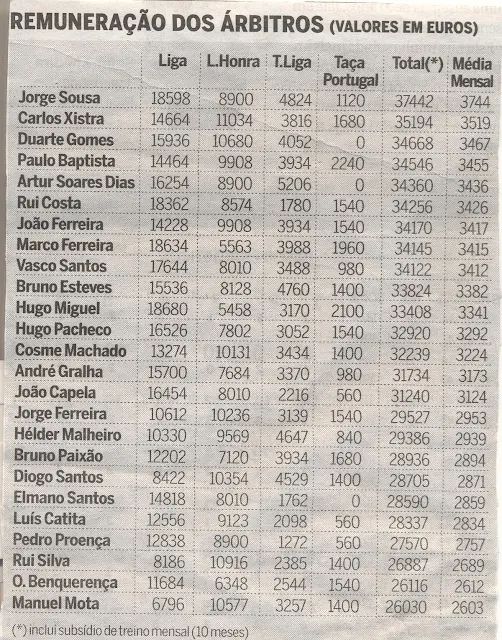 REMUNERAÇÃO DOS ÁRBITROS (VALORES EM EUROS)

| | Liga | L.Honra | T.Liga | Taça Portugal | Total(*) | Média Mensal |
|---|---|---|---|---|---|---|
| Jorge Sousa | 18598 | 8900 | 4824 | 1120 | 37442 | 3744 |
| Carlos Xistra | 14664 | 11034 | 3816 | 1680 | 35194 | 3519 |
| Duarte Gomes | 15936 | 10680 | 4052 | 0 | 34668 | 3467 |
| Paulo Baptista | 14464 | 9908 | 3934 | 2240 | 34546 | 3455 |
| Artur Soares Dias | 16254 | 8900 | 5206 | 0 | 34360 | 3436 |
| Rui Costa | 18362 | 8574 | 1780 | 1540 | 34256 | 3426 |
| João Ferreira | 14228 | 9908 | 3934 | 1540 | 34170 | 3417 |
| Marco Ferreira | 18634 | 5563 | 3988 | 1960 | 34145 | 3415 |
| Vasco Santos | 17644 | 8010 | 3488 | 980 | 34122 | 3412 |
| Bruno Esteves | 15536 | 8128 | 4760 | 1400 | 33824 | 3382 |
| Hugo Miguel | 18680 | 5458 | 3170 | 2100 | 33408 | 3341 |
| Hugo Pacheco | 16526 | 7802 | 3052 | 1540 | 32920 | 3292 |
| Cosme Machado | 13274 | 10131 | 3434 | 1400 | 32239 | 3224 |
| André Gralha | 15700 | 7684 | 3370 | 980 | 31734 | 3173 |
| João Capela | 16454 | 8010 | 2216 | 560 | 31240 | 3124 |
| Jorge Ferreira | 10612 | 10236 | 3139 | 1540 | 29527 | 2953 |
| Hélder Malheiro | 10330 | 9569 | 4647 | 840 | 29386 | 2939 |
| Bruno Paixão | 12202 | 7120 | 3934 | 1680 | 28936 | 2894 |
| Diogo Santos | 8422 | 10354 | 4529 | 1400 | 28705 | 2871 |
| Elmano Santos | 14818 | 8010 | 1762 | 0 | 28590 | 2859 |
| Luís Catita | 12556 | 9123 | 2098 | 560 | 28337 | 2834 |
| Pedro Proença | 12838 | 8900 | 1272 | 560 | 27570 | 2757 |
| Rui Silva | 8186 | 10916 | 2385 | 1400 | 26887 | 2689 |
| O. Benquerença | 11684 | 6348 | 2544 | 1540 | 26116 | 2612 |
| Manuel Mota | 6796 | 10577 | 3257 | 1400 | 26030 | 2603 |

(*) inclui subsídio de treino mensal (10 meses)